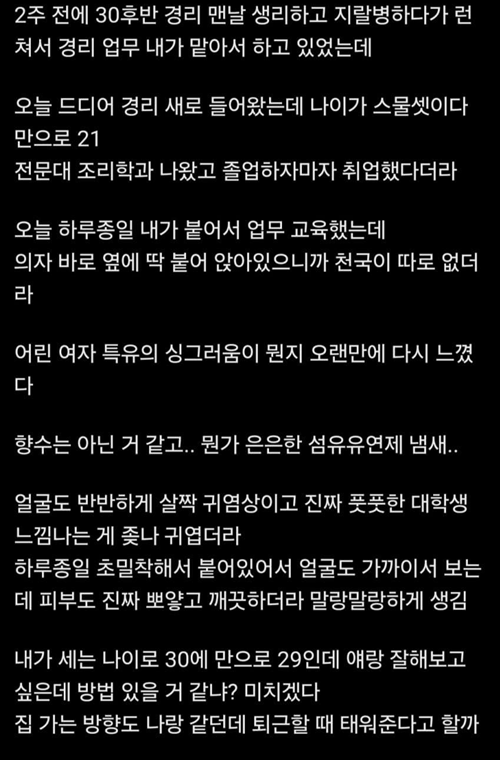 2주 전에 30후반 경리 맨날 생리하고 지랄병하다가 런쳐서 경리 업무 내가 맡아서 하고 있었는데

오늘 드디어 경리 새로 들어왔는데 나이가 스물셋이다
만으로 21
전문대 조리학과 나왔고 졸업하자마자 취업했다더라

오늘 하루종일 내가 붙어서 업무 교육했는데
의자 바로 옆에 딱 붙어 앉아있으니까 천국이 따로 없더라

어린 여자 특유의 싱그러움이 뭔지 오랜만에 다시 느꼈다

향수는 아닌 거 같고.. 뭔가 은은한 섬유유연제 냄새..

얼굴도 반반하게 살짝 귀염상이고 진짜 풋풋한 대학생 느낌나는 게 좆나 귀엽더라
하루종일 초밀착해서 붙어있어서 얼굴도 가까이서 보는데 피부도 진짜 뽀얗고 깨끗하더라 말랑말랑하게 생김

내가 세는 나이로 30에 만으로 29인데 얘랑 잘해보고 싶은데 방법 있을 거 같냐? 미치겠다
집 가는 방향도 나랑 같던데 퇴근할 때 태워준다고 할까